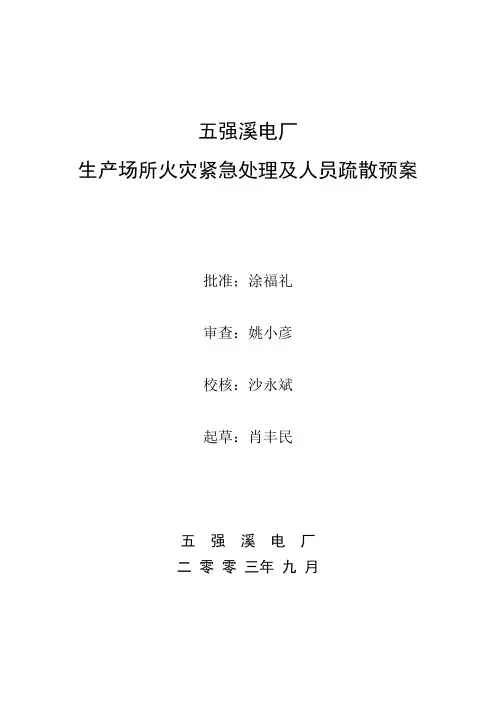 五强溪电厂
生产场所火灾紧急处理及人员疏散预案

批准：涂福礼

审查：姚小彦

校核：沙永斌

起草：肖丰民

五 强 溪 电 厂
二 零 零 三年 九 月